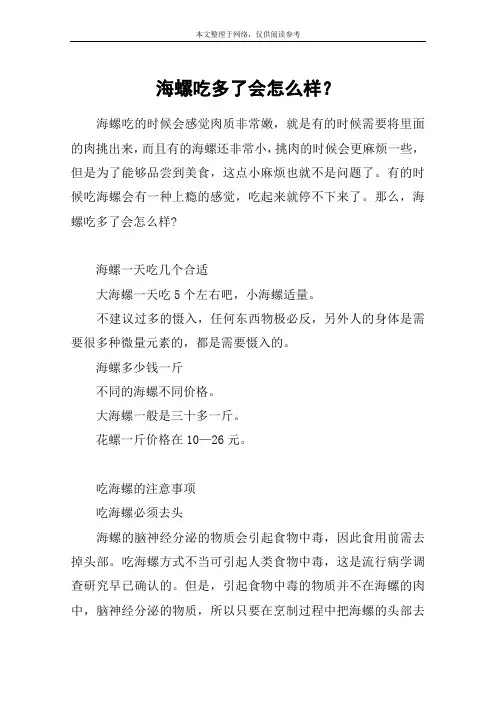 本文整理于网络，仅供阅读参考

海螺吃多了会怎么样？

海螺吃的时候会感觉肉质非常嫩，就是有的时候需要将里面的肉挑出来，而且有的海螺还非常小，挑肉的时候会更麻烦一些，但是为了能够品尝到美食，这点小麻烦也就不是问题了。有的时候吃海螺会有一种上瘾的感觉，吃起来就停不下来了。那么，海螺吃多了会怎么样?

海螺一天吃几个合适

大海螺一天吃 5 个左右吧，小海螺适量。

不建议过多的慑入，任何东西物极必反，另外人的身体是需要很多种微量元素的，都是需要慑入的。

海螺多少钱一斤

不同的海螺不同价格。

大海螺一般是三十多一斤。

花螺一斤价格在 10—26 元。

吃海螺的注意事项

吃海螺必须去头

海螺的脑神经分泌的物质会引起食物中毒，因此食用前需去掉头部。吃海螺方式不当可引起人类食物中毒，这是流行病学调查研究早已确认的。但是，引起食物中毒的物质并不在海螺的肉中，脑神经分泌的物质，所以只要在烹制过程中把海螺的头部去